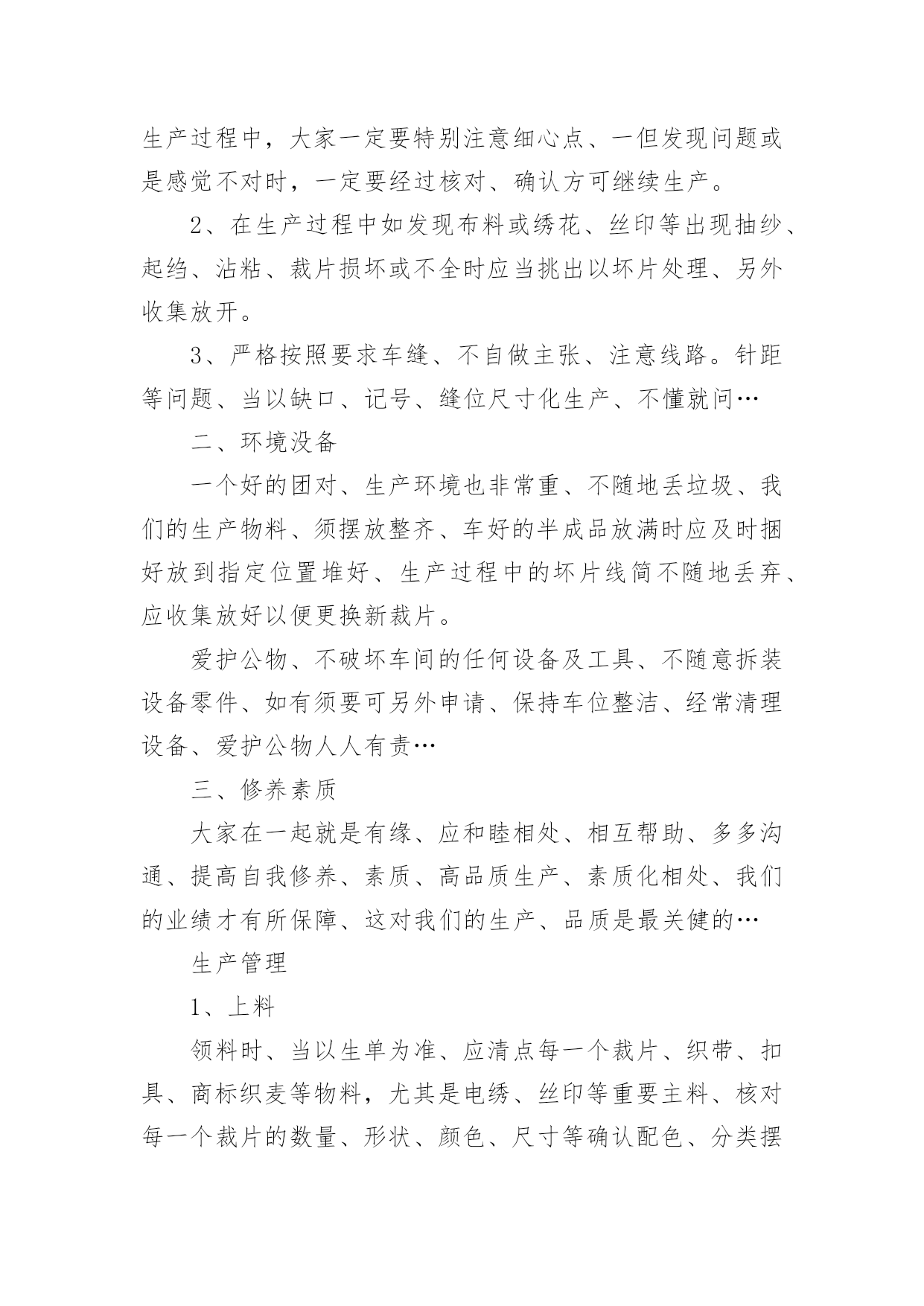 生产过程中，大家一定要特别注意细心点、一但发现问题或是感觉不对时，一定要经过核对、确认方可继续生产。

2、在生产过程中如发现布料或绣花、丝印等出现抽纱、起绉、沾粘、裁片损坏或不全时应当挑出以坏片处理、另外收集放开。

3、严格按照要求车缝、不自做主张、注意线路。针距等问题、当以缺口、记号、缝位尺寸化生产、不懂就问…

二、环境没备

一个好的团对、生产环境也非常重、不随地丢垃圾、我们的生产物料、须摆放整齐、车好的半成品放满时应及时捆好放到指定位置堆好、生产过程中的坏片线筒不随地丢弃、应收集放好以便更换新裁片。

爱护公物、不破坏车间的任何设备及工具、不随意拆装设备零件、如有须要可另外申请、保持车位整洁、经常清理设备、爱护公物人人有责…

三、修养素质

大家在一起就是有缘、应和睦相处、相互帮助、多多沟通、提高自我修养、素质、高品质生产、素质化相处、我们的业绩才有所保障、这对我们的生产、品质是最关健的…

生产管理

1、上料

领料时、当以生单为准、应清点每一个裁片、织带、扣具、商标织麦等物料，尤其是电绣、丝印等重要主料、核对每一个裁片的数量、形状、颜色、尺寸等确认配色、分类摆